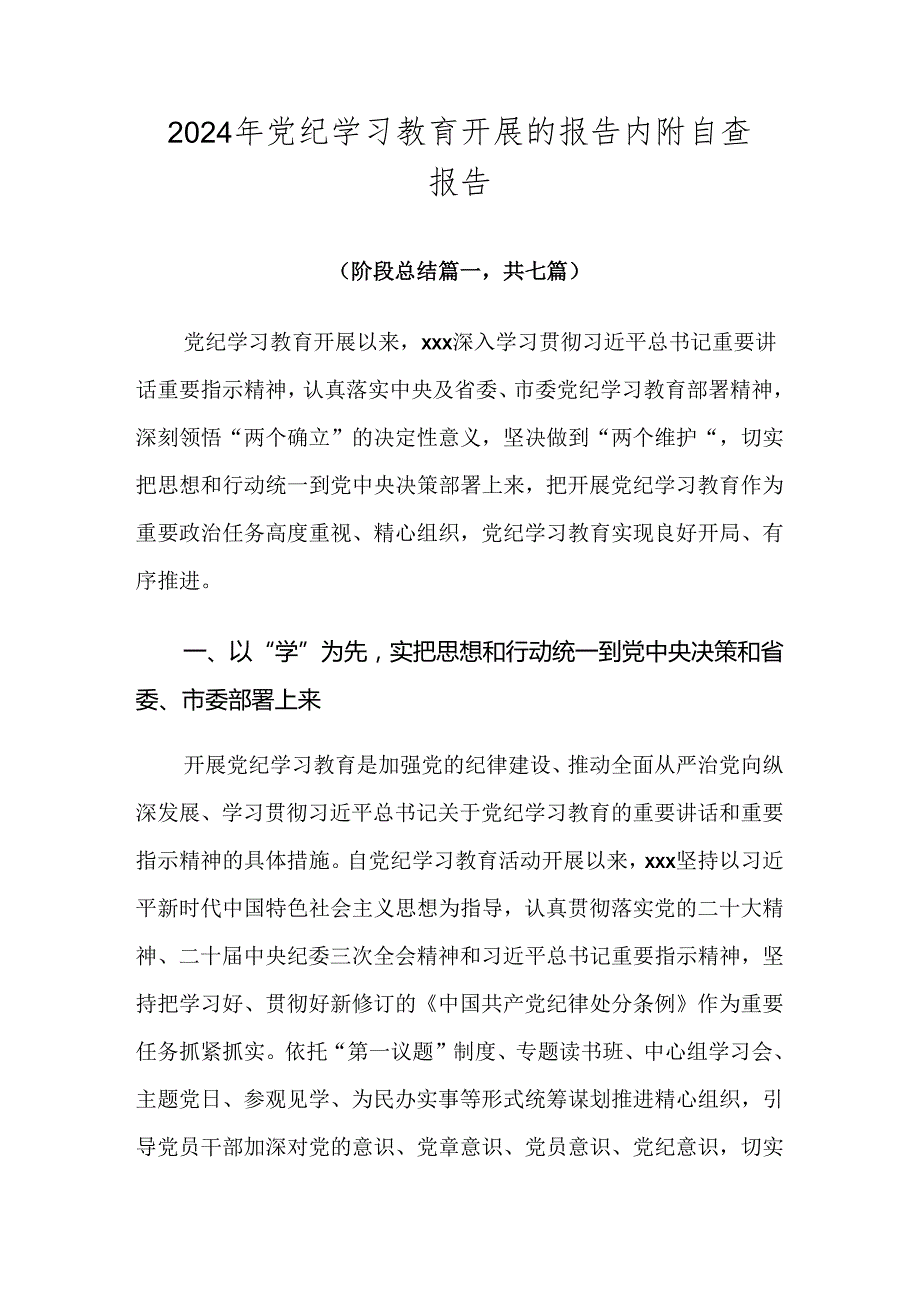 2024年党纪学习教育开展的报告内附自查报告

（阶段总结篇一，共七篇）

党纪学习教育开展以来，xxx深入学习贯彻习近平总书记重要讲话重要指示精神，认真落实中央及省委、市委党纪学习教育部署精神，深刻领悟“两个确立”的决定性意义，坚决做到“两个维护“，切实把思想和行动统一到党中央决策部署上来，把开展党纪学习教育作为重要政治任务高度重视、精心组织，党纪学习教育实现良好开局、有序推进。

一、以“学”为先，实把思想和行动统一到党中央决策和省委、市委部署上来

开展党纪学习教育是加强党的纪律建设、推动全面从严治党向纵深发展、学习贯彻习近平总书记关于党纪学习教育的重要讲话和重要指示精神的具体措施。自党纪学习教育活动开展以来，xxx坚持以习近平新时代中国特色社会主义思想为指导，认真贯彻落实党的二十大精神、二十届中央纪委三次全会精神和习近平总书记重要指示精神，坚持把学习好、贯彻好新修订的《中国共产党纪律处分条例》作为重要任务抓紧抓实。依托“第一议题”制度、专题读书班、中心组学习会、主题党日、参观见学、为民办实事等形式统筹谋划推进精心组织，引导党员干部加深对党的意识、党章意识、党员意识、党纪意识，切实